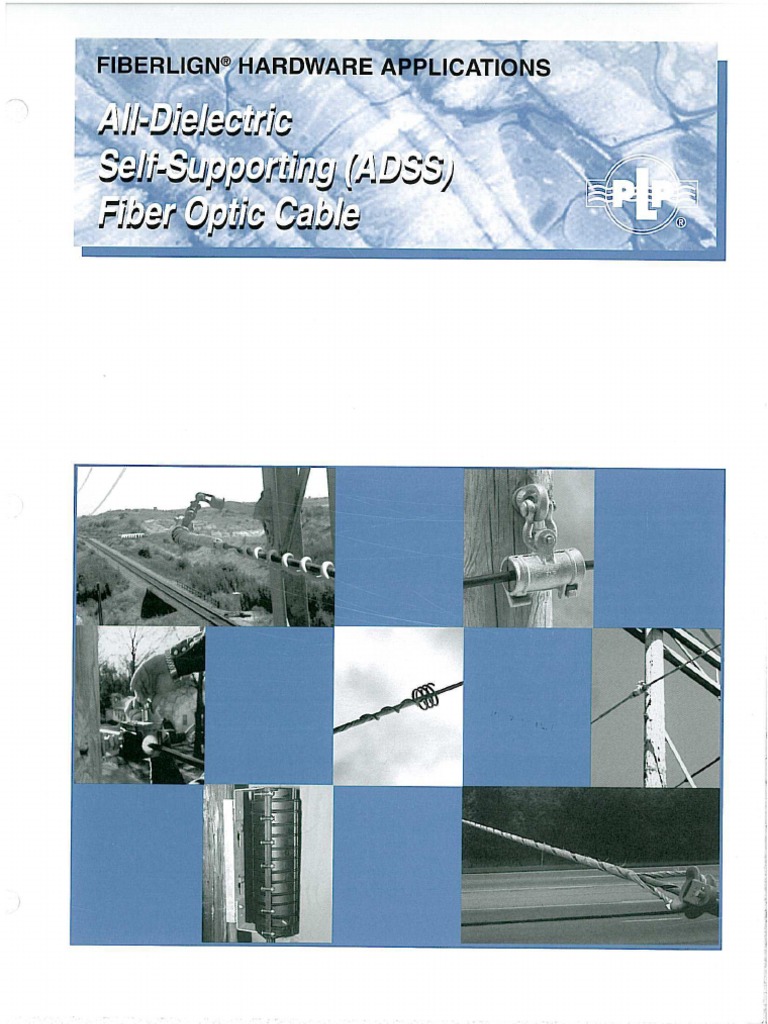 FIBERLIGN® HARDWARE APPLICATIONS

All-Dielectric
Self-Supporting (ADSS)
Fiber Optic Cable

PLP®